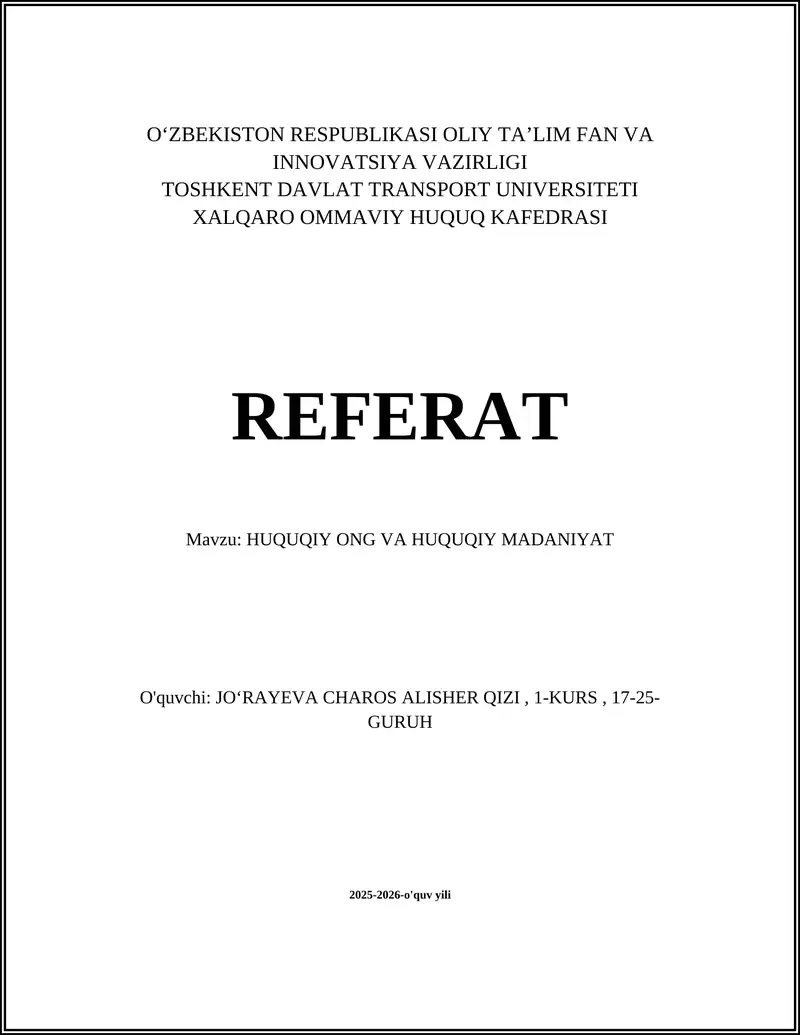 O‘ZBEKISTON RESPUBLIKASI OLIY TA’LIM FAN VA INNOVATSIYA VAZIRLIGI
TOSHKENT DAVLAT TRANSPORT UNIVERSITETI
XALQARO OMMAVIY HUQUQ KAFEDRASI

REFERAT

Mavzu: HUQUQIY ONG VA HUQUQIY MADANIYAT

O'quvchi: JO‘RAYEVA CHAROS ALISHER QIZI , 1-KURS , 17-25-GURUH

2025-2026-o'quv yili